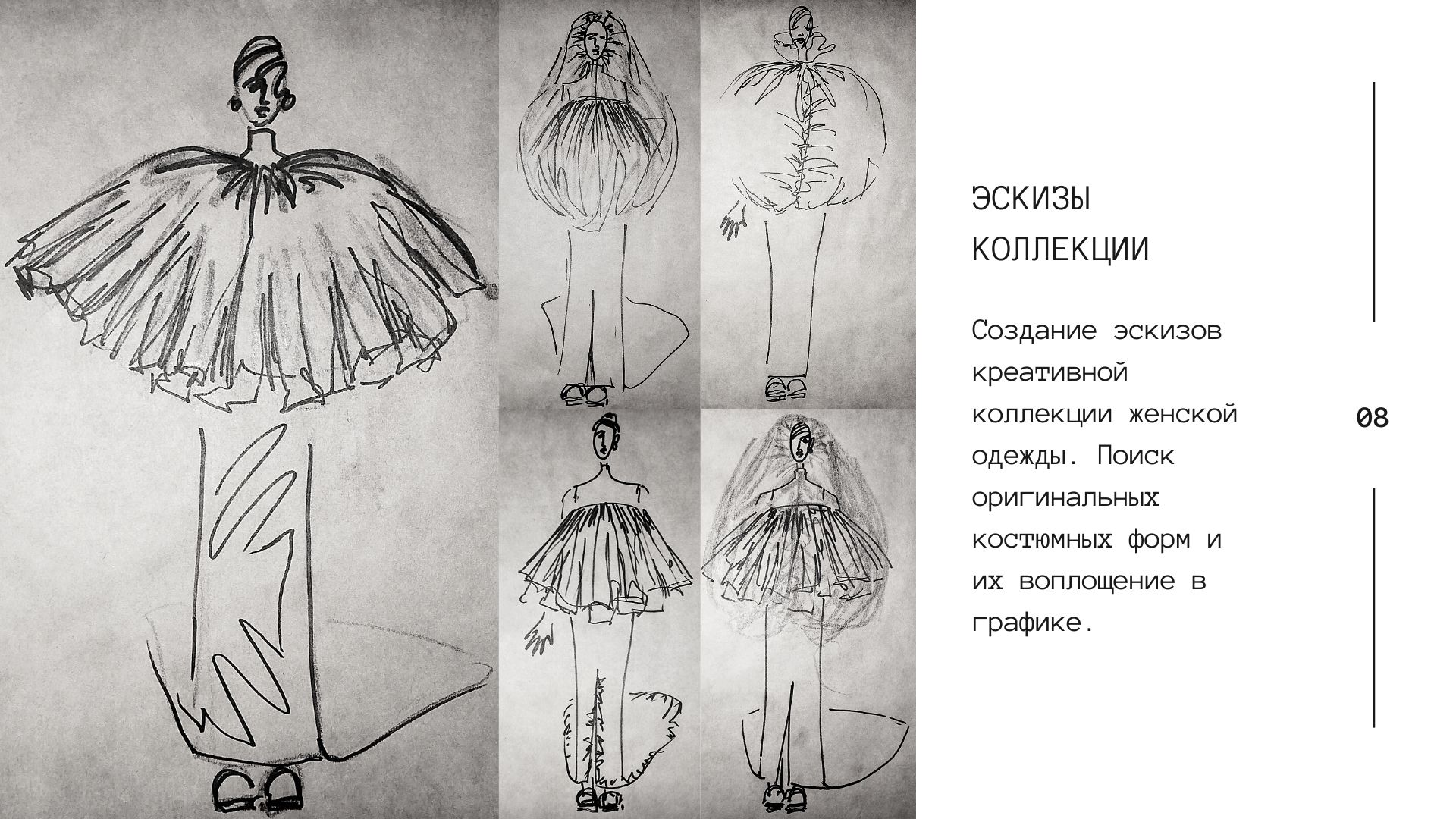 ЭСКИЗЫ
КОЛЛЕКЦИИ

Создание эскизов креативной коллекции женской одежды. Поиск оригинальных костюмных форм и их воплощение в графике.

08